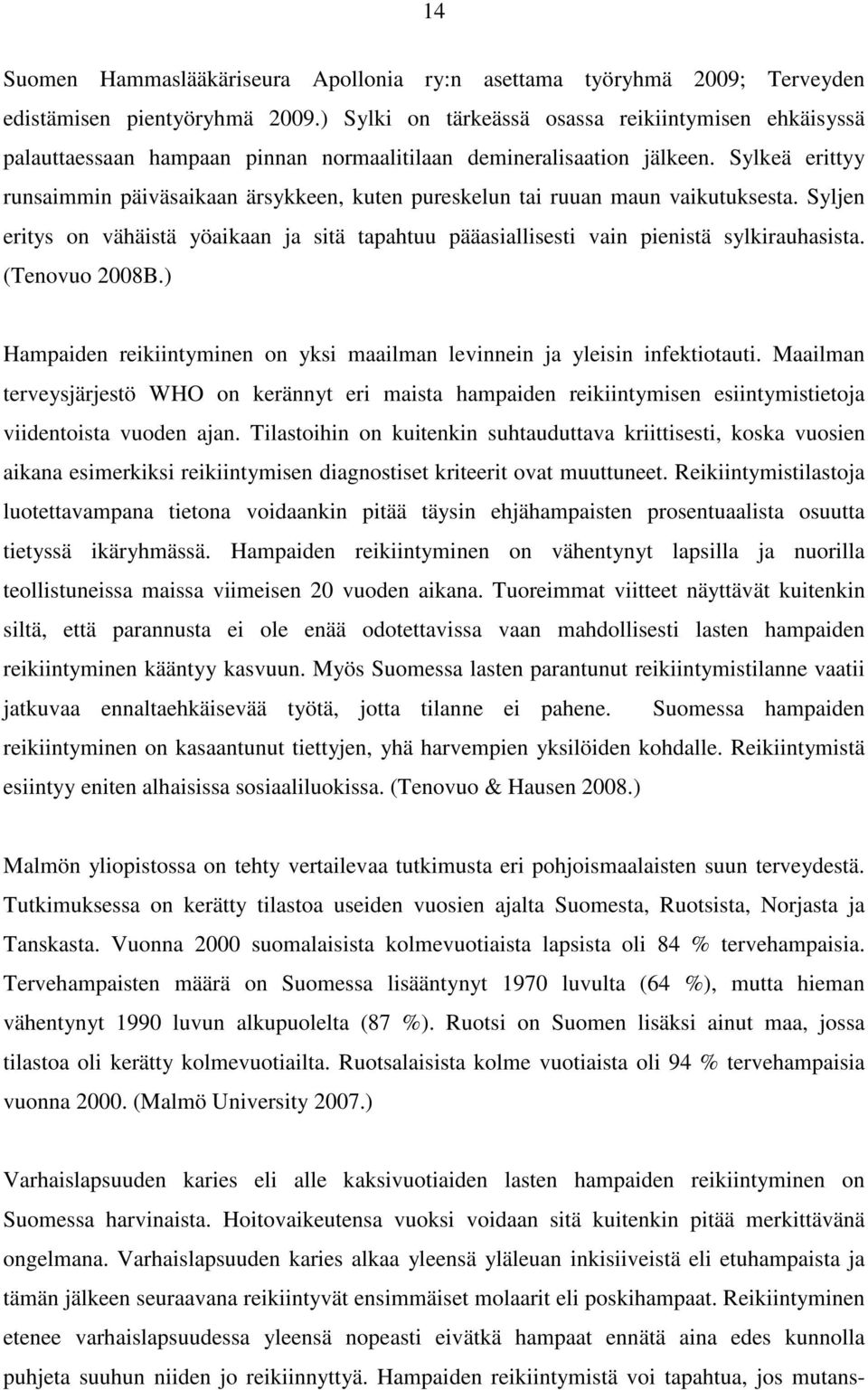 14

Suomen Hammaslääkäriseura Apollonia ry:n asettama työryhmä 2009; Terveyden edistämisen pientyöryhmä 2009.) Sylki on tärkeässä osassa reikiintymisen ehkäisyssä palauttaessaan hampaan pinnan normaalitilaan demineralisaation jälkeen. Sylkeä erittyy runsaimmin päiväsaikaan ärsykkeen, kuten pureskelun tai ruuan maun vaikutuksesta. Syljen eritys on vähäistä yöaikaan ja sitä tapahtuu pääasiallisesti vain pienistä sylkirauhasista. (Tenovuo 2008B.)

Hampaiden reikiintyminen on yksi maailman levinnein ja yleisin infektiotauti. Maailman terveysjärjestö WHO on kerännyt eri maista hampaiden reikiintymisen esiintymistietoja viidentoista vuoden ajan. Tilastoihin on kuitenkin suhtauduttava kriittisesti, koska vuosien aikana esimerkiksi reikiintymisen diagnostiset kriteerit ovat muuttuneet. Reikiintymistilastoja luotettavampana tietona voidaankin pitää täysin ehjähampaisten prosentuaalista osuutta tietyssä ikäryhmässä. Hampaiden reikiintyminen on vähentynyt lapsilla ja nuorilla teollistuneissa maissa viimeisen 20 vuoden aikana. Tuoreimmat viitteet näyttävät kuitenkin siltä, että parannusta ei ole enää odotettavissa vaan mahdollisesti lasten hampaiden reikiintyminen kääntyy kasvuun. Myös Suomessa lasten parantunut reikiintymistilanne vaatii jatkuvaa ennaltaehkäisevää työtä, jotta tilanne ei pahene. Suomessa hampaiden reikiintyminen on kasaantunut tiettyjen, yhä harvempien yksilöiden kohdalle. Reikiintymistä esiintyy eniten alhaisissa sosiaaliluokissa. (Tenovuo & Hausen 2008.)

Malmön yliopistossa on tehty vertailevaa tutkimusta eri pohjoismaalaisten suun terveydestä. Tutkimuksessa on kerätty tilastoa useiden vuosien ajalta Suomesta, Ruotsista, Norjasta ja Tanskasta. Vuonna 2000 suomalaisista kolmevuotiaista lapsista oli 84 % tervehampaisia. Tervehampaisten määrä on Suomessa lisääntynyt 1970 luvulta (64 %), mutta hieman vähentynyt 1990 luvun alkupuolelta (87 %). Ruotsi on Suomen lisäksi ainut maa, jossa tilastoa oli kerätty kolmevuotiailta. Ruotsalaisista kolme vuotiaista oli 94 % tervehampaisia vuonna 2000. (Malmö University 2007.)

Varhaislapsuuden karies eli alle kaksivuotiaiden lasten hampaiden reikiintyminen on Suomessa harvinaista. Hoitovaikeutensa vuoksi voidaan sitä kuitenkin pitää merkittävänä ongelmana. Varhaislapsuuden karies alkaa yleensä yläleuan inkisiiveistä eli etuhampaista ja tämän jälkeen seuraavana reikiintyvät ensimmäiset molaarit eli poskihampaat. Reikiintyminen etenee varhaislapsuudessa yleensä nopeasti eivätkä hampaat ennätä aina edes kunnolla puhjeta suuhun niiden jo reikiintyttyä. Hampaiden reikiintymistä voi tapahtua, jos mutans-